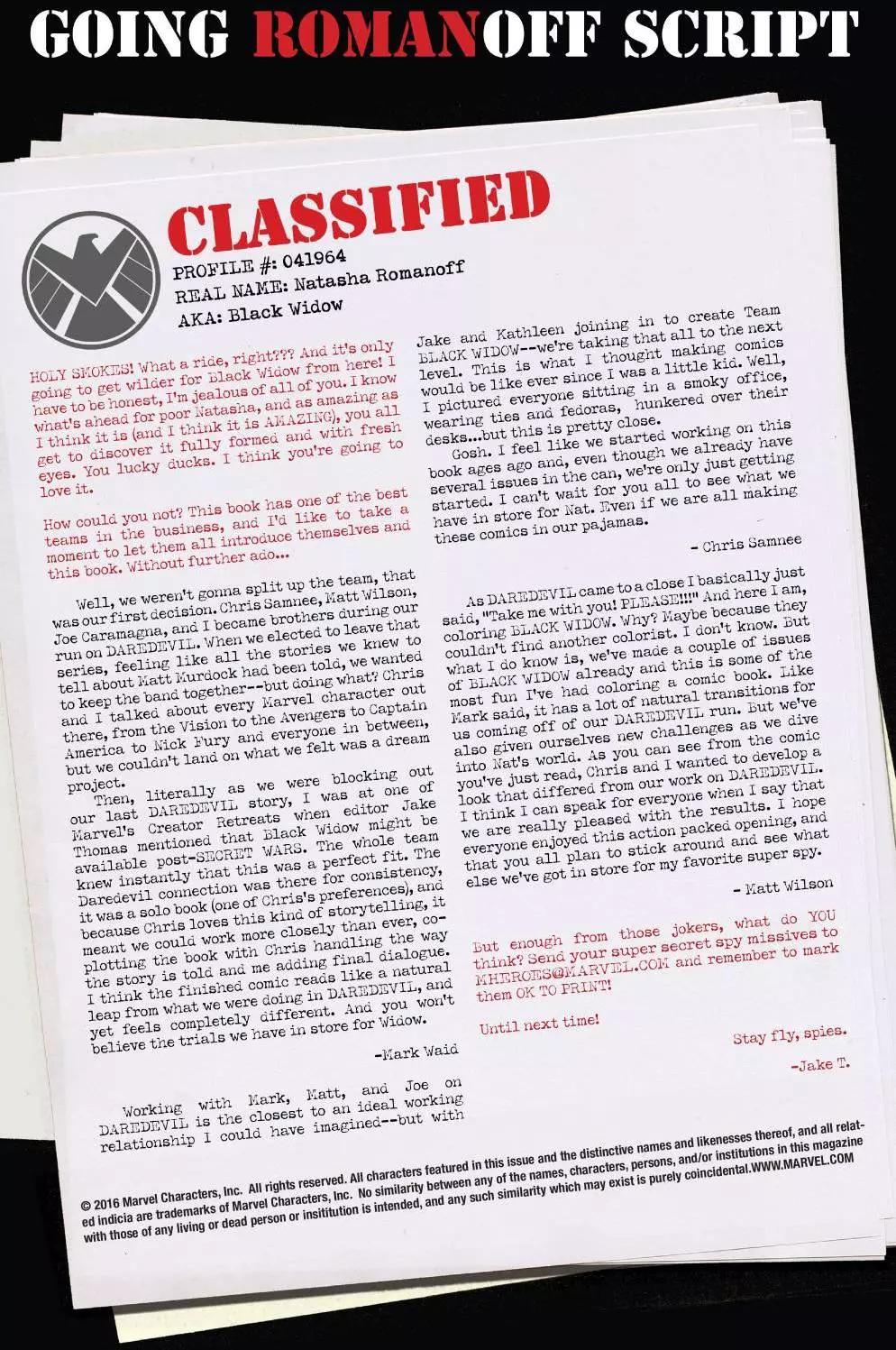 GOING ROMANOFF SCRIPT

CLASSIFIED

PROFILE #: 041964
REAL NAME: Natasha Romanoff
AKA: Black Widow

HOLY SMOKES! What a ride, right??? And it's only going to get wilder for Black Widow from here! I have to be honest, I'm jealous of all of you. I know what's ahead for poor Natasha, and as amazing as I think it is (and I think it is AMAZING), you all get to discover it fully formed and with fresh eyes. You lucky ducks. I think you're going to love it.

How could you not? This book has one of the best teams in the business, and I'd like to take a moment to let them all introduce themselves and this book. Without further ado...

Well, we weren't gonna split up the team, that was our first decision. Chris Samnee, Matt Wilson, Joe Caramagna, and I became brothers during our run on DAREDEVIL. When we elected to leave that series, feeling like all the stories we knew to tell about Matt Murdock had been told, we wanted to keep the band together--but doing what? Chris and I talked about every Marvel character out there, from the Vision to the Avengers to Captain America to Nick Fury and everyone in between, but we couldn't land on what we felt was a dream project.

Then, literally as we were blocking out our last DAREDEVIL story, I was at one of Marvel's Creator Retreats when editor Jake Thomas mentioned that Black Widow might be available post-SECRET WARS. The whole team knew instantly that this was a perfect fit. The Daredevil connection was there for consistency, it was a solo book (one of Chris's preferences), and because Chris loves this kind of storytelling, it meant we could work more closely than ever, co-plotting the book with Chris handling the way the story is told and me adding final dialogue. I think the finished comic reads like a natural leap from what we were doing in DAREDEVIL, and yet feels completely different. And you won't believe the trials we have in store for Widow.

-Mark Waid

Working with Mark, Matt, and Joe on DAREDEVIL is the closest to an ideal working relationship I could have imagined--but with Jake and Kathleen joining in to create Team BLACK WIDOW--we're taking that all to the next level. This is what I thought making comics would be like ever since I was a little kid. Well, I pictured everyone sitting in a smoky office, wearing ties and fedoras, hunkered over their desks...but this is pretty close.

Gosh. I feel like we started working on this book ages ago and, even though we already have several issues in the can, we're only just getting started. I can't wait for you all to see what we have in store for Nat. Even if we are all making these comics in our pajamas.

- Chris Samnee

As DAREDEVIL came to a close I basically just said, "Take me with you! PLEASE!!!" And here I am, coloring BLACK WIDOW. Why? Maybe because they couldn't find another colorist. I don't know. But what I do know is, we've made a couple of issues of BLACK WIDOW already and this is some of the most fun I've had coloring a comic book. Like Mark said, it has a lot of natural transitions for us coming off of our DAREDEVIL run. But we've also given ourselves new challenges as we dive into Nat's world. As you can see from the comic you've just read, Chris and I wanted to develop a look that differed from our work on DAREDEVIL. I think I can speak for everyone when I say that we are really pleased with the results. I hope everyone enjoyed this action packed opening, and that you all plan to stick around and see what else we've got in store for my favorite super spy.

- Matt Wilson

But enough from those jokers, what do YOU think? Send your super secret spy missives to MHEROES@MARVEL.COM and remember to mark them OK TO PRINT!

Until next time!

Stay fly, spies.

-Jake T.

© 2016 Marvel Characters, Inc. All rights reserved. All characters featured in this issue and the distinctive names and likenesses thereof, and all related indicia are trademarks of Marvel Characters, Inc. No similarity between any of the names, characters, persons, and/or institutions in this magazine with those of any living or dead person or insititution is intended, and any such similarity which may exist is purely coincidental.WWW.MARVEL.COM